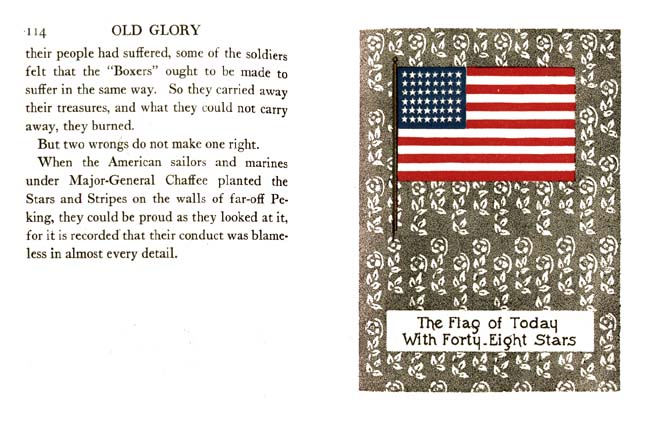 114 OLD GLORY

their people had suffered, some of the soldiers felt that the "Boxers" ought to be made to suffer in the same way. So they carried away their treasures, and what they could not carry away, they burned.

But two wrongs do not make one right.

When the American sailors and marines under Major-General Chaffee planted the Stars and Stripes on the walls of far-off Peking, they could be proud as they looked at it, for it is recorded that their conduct was blameless in almost every detail.

The Flag of Today
With Forty-Eight Stars